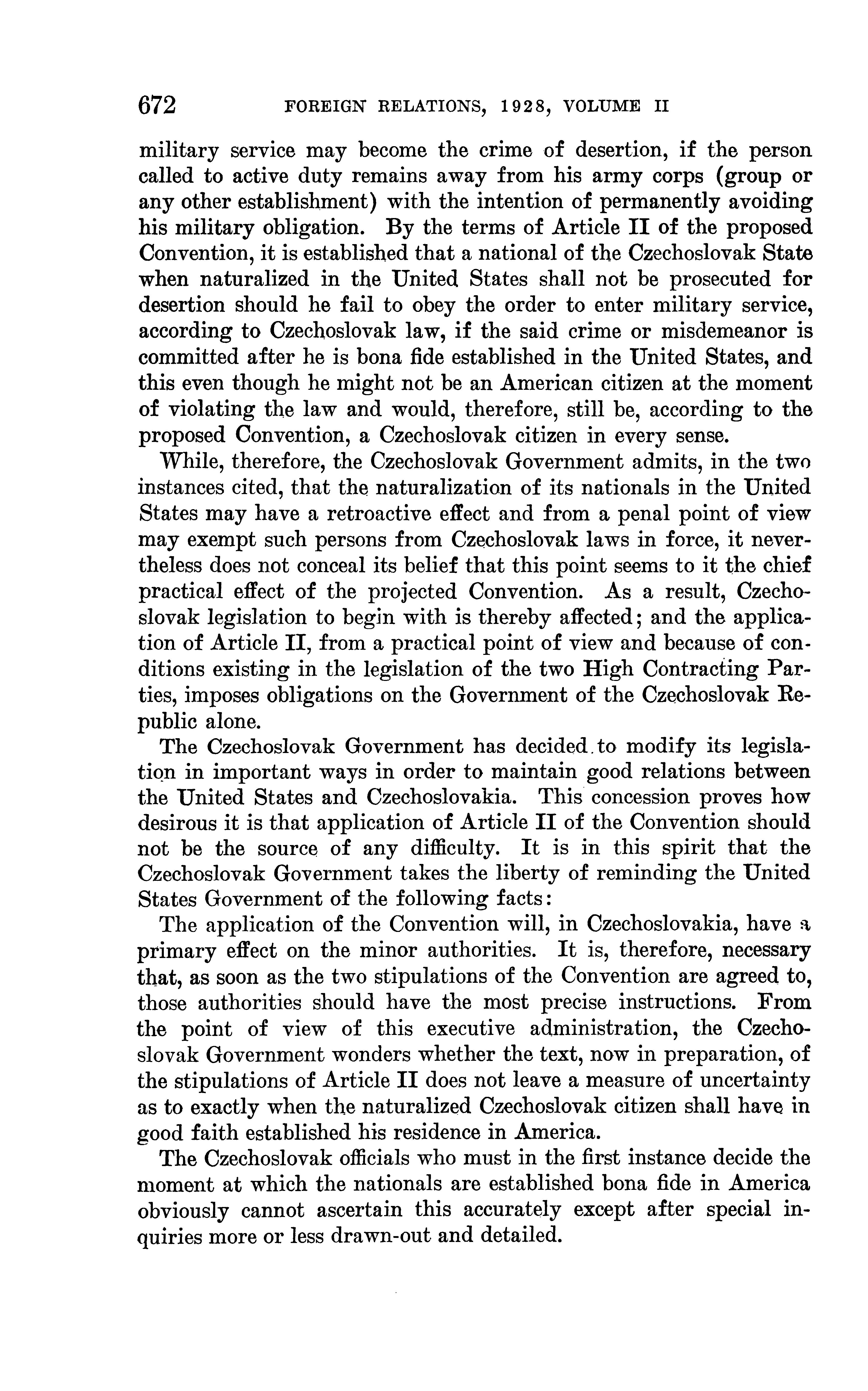 672 FOREIGN RELATIONS, 1928, VOLUME II

military service may become the crime of desertion, if the person called to active duty remains away from his army corps (group or any other establishment) with the intention of permanently avoiding his military obligation. By the terms of Article II of the proposed Convention, it is established that a national of the Czechoslovak State when naturalized in the United States shall not be prosecuted for desertion should he fail to obey the order to enter military service, according to Czechoslovak law, if the said crime or misdemeanor is committed after he is bona fide established in the United States, and this even though he might not be an American citizen at the moment of violating the law and would, therefore, still be, according to the proposed Convention, a Czechoslovak citizen in every sense.

While, therefore, the Czechoslovak Government admits, in the two instances cited, that the naturalization of its nationals in the United States may have a retroactive effect and from a penal point of view may exempt such persons from Czechoslovak laws in force, it nevertheless does not conceal its belief that this point seems to it the chief practical effect of the projected Convention. As a result, Czechoslovak legislation to begin with is thereby affected; and the application of Article II, from a practical point of view and because of conditions existing in the legislation of the two High Contracting Parties, imposes obligations on the Government of the Czechoslovak Republic alone.

The Czechoslovak Government has decided to modify its legislation in important ways in order to maintain good relations between the United States and Czechoslovakia. This concession proves how desirous it is that application of Article II of the Convention should not be the source of any difficulty. It is in this spirit that the Czechoslovak Government takes the liberty of reminding the United States Government of the following facts:

The application of the Convention will, in Czechoslovakia, have a primary effect on the minor authorities. It is, therefore, necessary that, as soon as the two stipulations of the Convention are agreed to, those authorities should have the most precise instructions. From the point of view of this executive administration, the Czechoslovak Government wonders whether the text, now in preparation, of the stipulations of Article II does not leave a measure of uncertainty as to exactly when the naturalized Czechoslovak citizen shall have in good faith established his residence in America.

The Czechoslovak officials who must in the first instance decide the moment at which the nationals are established bona fide in America obviously cannot ascertain this accurately except after special inquiries more or less drawn-out and detailed.